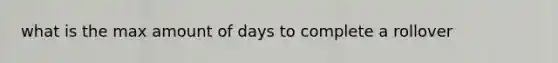 what is the max amount of days to complete a rollover